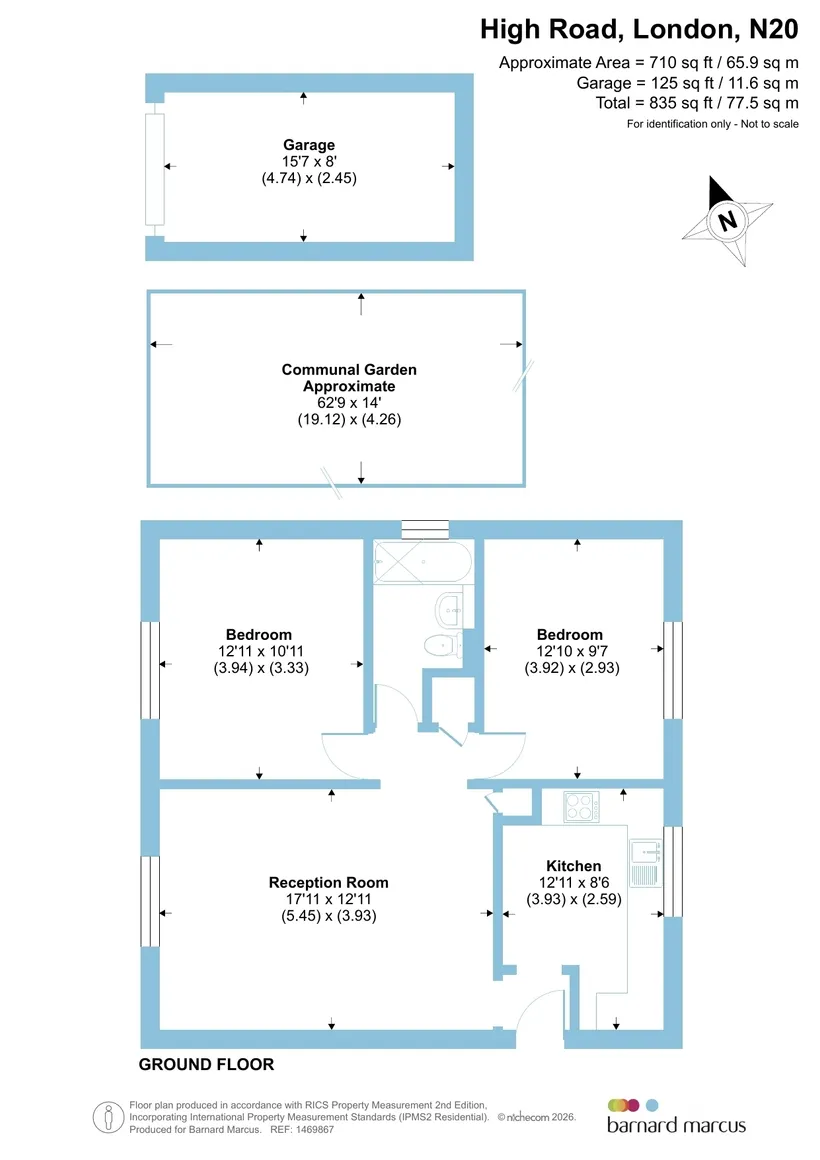 High Road, London, N20

Approximate Area = 710 sq ft / 65.9 sq m
Garage = 125 sq ft / 11.6 sq m
Total = 835 sq ft / 77.5 sq m
For identification only - Not to scale

N

Garage
15'7 x 8'
(4.74) x (2.45)

Communal Garden
Approximate
62'9 x 14'
(19.12) x (4.26)

Bedroom
12'11 x 10'11
(3.94) x (3.33)

Bedroom
12'10 x 9'7
(3.92) x (2.93)

Reception Room
17'11 x 12'11
(5.45) x (3.93)

Kitchen
12'11 x 8'6
(3.93) x (2.59)

GROUND FLOOR

Floor plan produced in accordance with RICS Property Measurement 2nd Edition, Incorporating International Property Measurement Standards (IPMS2 Residential). © nichecom 2026. Produced for Barnard Marcus. REF: 1469867

barnard marcus